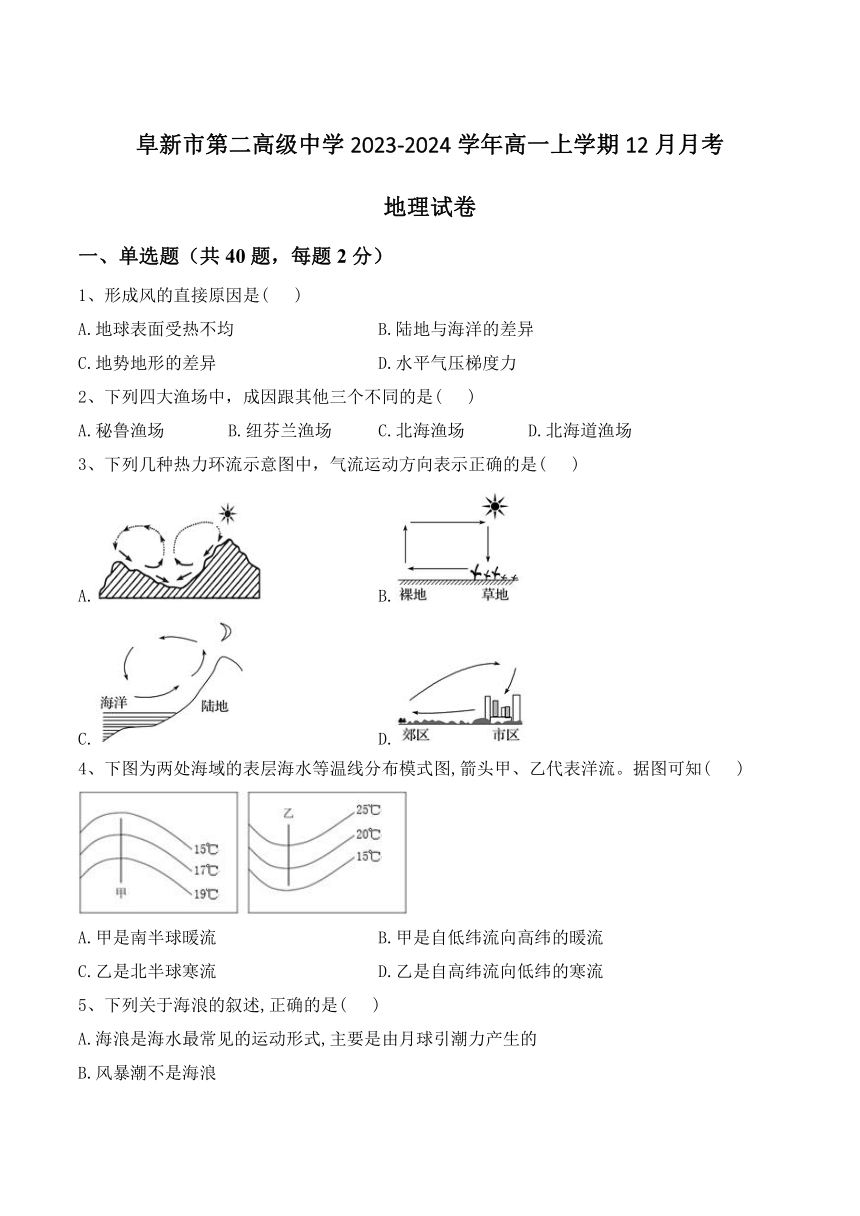 阜新市第二高级中学 2023-2024 学年高一上学期 12 月月考

地理试卷

一、单选题（共 40 题，每题 2 分）

1、形成风的直接原因是(　 )

A.地球表面受热不均
B.陆地与海洋的差异
C.地势地形的差异
D.水平气压梯度力

2、下列四大渔场中，成因跟其他三个不同的是(　 )

A.秘鲁渔场
B.纽芬兰渔场
C.北海渔场
D.北海道渔场

3、下列几种热力环流示意图中，气流运动方向表示正确的是(　 )

A.

B. 裸地　草地

C. 海洋　陆地

D. 郊区　市区

4、下图为两处海域的表层海水等温线分布模式图,箭头甲、乙代表洋流。据图可知(　 )

15℃
17℃
19℃
甲

乙
25℃
20℃
15℃

A.甲是南半球暖流
B.甲是自低纬流向高纬的暖流
C.乙是北半球寒流
D.乙是自高纬流向低纬的寒流

5、下列关于海浪的叙述,正确的是(　 )

A.海浪是海水最常见的运动形式,主要是由月球引潮力产生的

B.风暴潮不是海浪